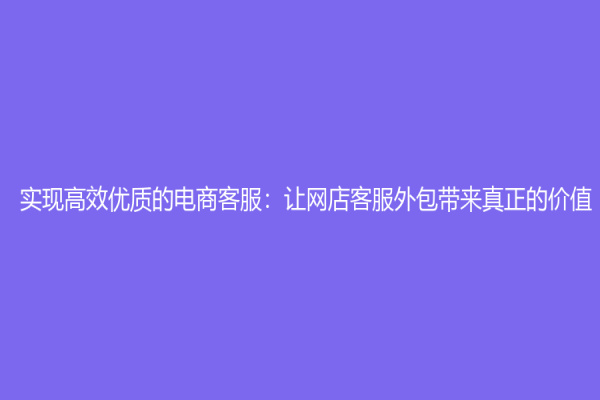 实现高效优质的电商客服：让网店客服外包带来真正的价值